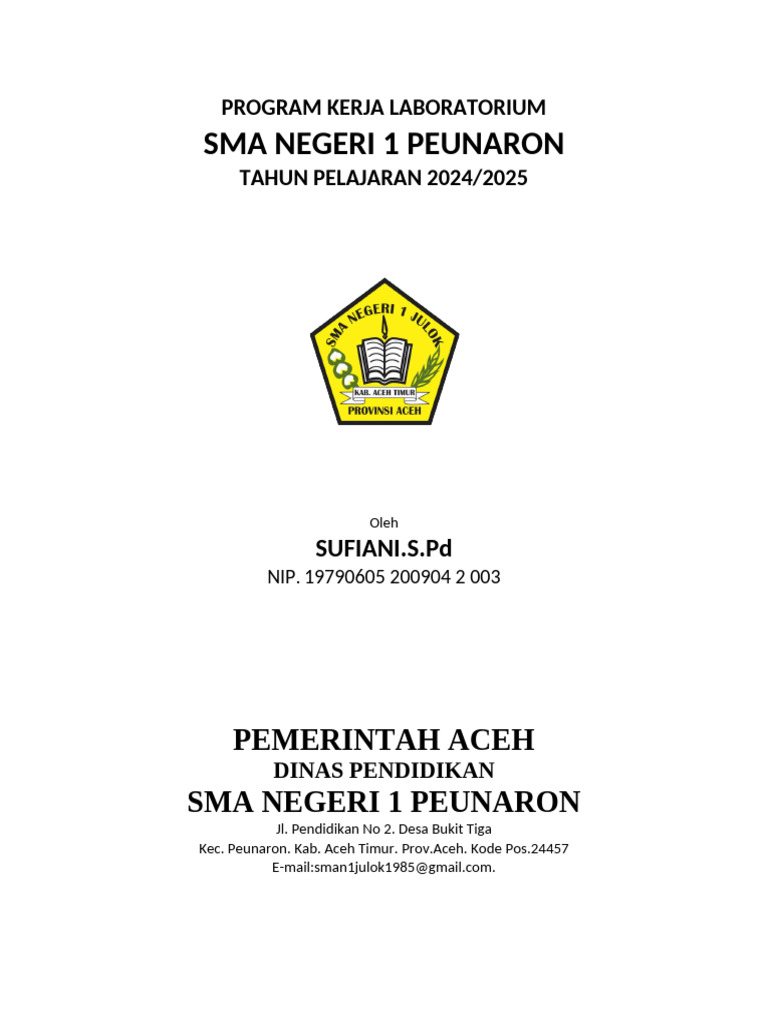 PROGRAM KERJA LABORATORIUM
SMA NEGERI 1 PEUNARON
TAHUN PELAJARAN 2024/2025

SMA NEGERI 1 JULOK
KAB. ACEH TIMUR
PROVINSI ACEH

Oleh
SUFIANI.S.Pd
NIP. 19790605 200904 2 003

PEMERINTAH ACEH
DINAS PENDIDIKAN
SMA NEGERI 1 PEUNARON
Jl. Pendidikan No 2. Desa Bukit Tiga
Kec. Peunaron. Kab. Aceh Timur. Prov.Aceh. Kode Pos.24457
E-mail:sman1julok1985@gmail.com.